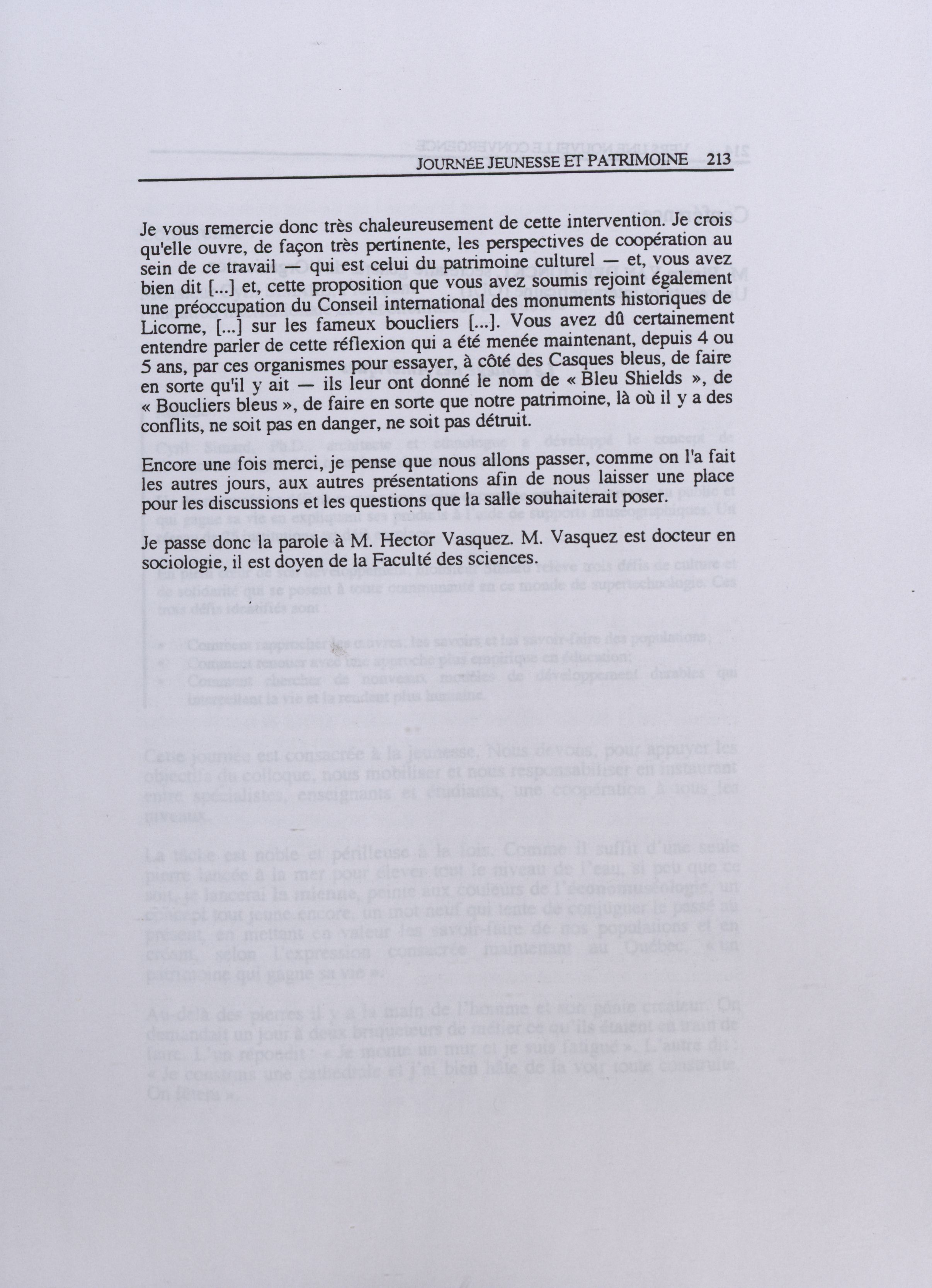 JOURNÉE JEUNESSE ET PATRIMOINE 213

Je vous remercie donc très chaleureusement de cette intervention. Je crois qu'elle ouvre, de façon très pertinente, les perspectives de coopération au sein de ce travail — qui est celui du patrimoine culturel — et, vous avez bien dit [...] et, cette proposition que vous avez soumis rejoint également une préoccupation du Conseil international des monuments historiques de Licorne, [...] sur les fameux boucliers [...]. Vous avez dû certainement entendre parler de cette réflexion qui a été menée maintenant, depuis 4 ou 5 ans, par ces organismes pour essayer, à côté des Casques bleus, de faire en sorte qu'il y ait — ils leur ont donné le nom de « Bleu Shields », de « Boucliers bleus », de faire en sorte que notre patrimoine, là où il y a des conflits, ne soit pas en danger, ne soit pas détruit.

Encore une fois merci, je pense que nous allons passer, comme on l'a fait les autres jours, aux autres présentations afin de nous laisser une place pour les discussions et les questions que la salle souhaiterait poser.

Je passe donc la parole à M. Hector Vasquez. M. Vasquez est docteur en sociologie, il est doyen de la Faculté des sciences.